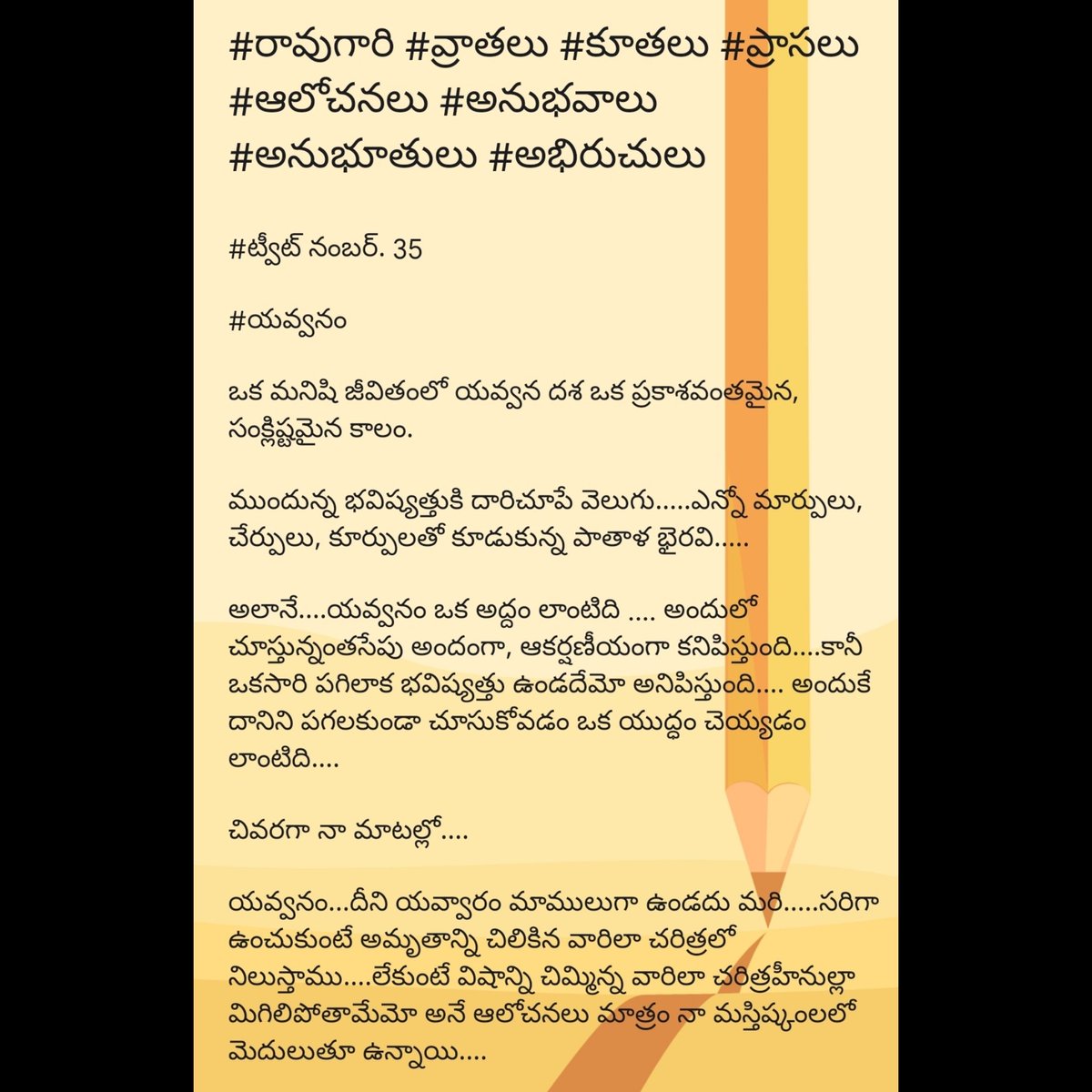 #రావుగారి #వ్రాతలు #కూతలు #ప్రాసలు #ఆలోచనలు #అనుభవాలు #అనుభూతులు #అభిరుచులు

#ట్వీట్ నంబర్. 35

#యవ్వనం

ఒక మనిషి జీవితంలో యవ్వన దశ ఒక ప్రకాశవంతమైన, సంక్లిష్టమైన కాలం.

ముందున్న భవిష్యత్తుకి దారిచూపే వెలుగు.....ఎన్నో మార్పులు, చేర్పులు, కూర్పులతో కూడుకున్న పాతాళ భైరవి.....

అలానే....యవ్వనం ఒక అద్దం లాంటిది .... అందులో చూస్తున్నంతసేపు అందంగా, ఆకర్షణీయంగా కనిపిస్తుంది....కానీ ఒకసారి పగిలాక భవిష్యత్తు ఉండదేమో అనిపిస్తుంది.... అందుకే దానిని పగలకుండా చూసుకోవడం ఒక యుద్ధం చెయ్యడం లాంటిది....

చివరగా నా మాటల్లో....

యవ్వనం...దీని యవ్వారం మాములుగా ఉండదు మరి.....సరిగా ఉంచుకుంటే అమృతాన్ని చిలికిన వారిలా చరిత్రలో నిలుస్తాము....లేకుంటే విషాన్ని చిమ్మిన్న వారిలా చరిత్రహీనుల్లా మిగిలిపోతామేమో అనే ఆలోచనలు మాత్రం నా మస్తిష్కంలలో మెదులుతూ ఉన్నాయి....